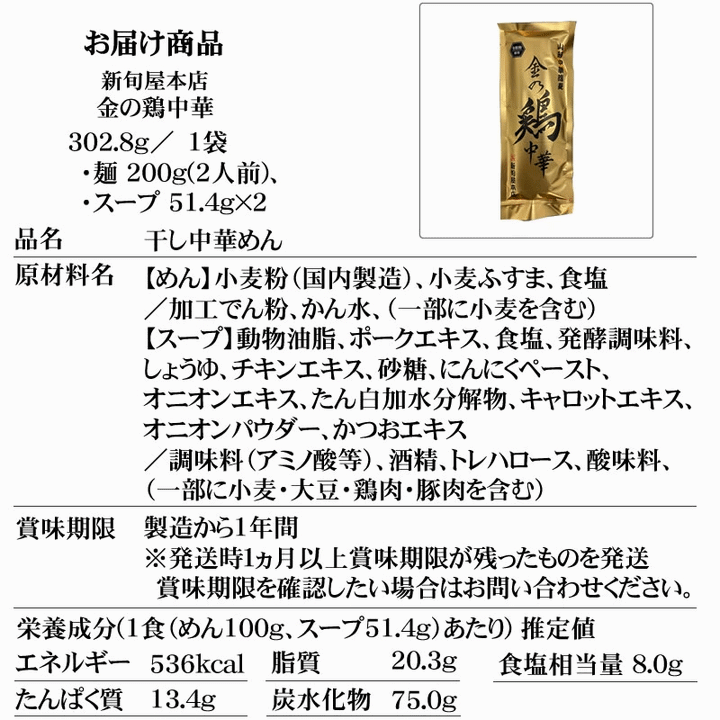 お届け商品

新旬屋本店
金の鶏中華

302.8g／ 1袋
・麺 200g(2人前)、
・スープ 51.4g×2

金の鶏中華

品名 干し中華めん

原材料名 【めん】小麦粉(国内製造)、小麦ふすま、食塩／加工でん粉、かん水、(一部に小麦を含む)
【スープ】動物油脂、ポークエキス、食塩、発酵調味料、しょうゆ、チキンエキス、砂糖、にんにくペースト、オニオンエキス、たん白加水分解物、キャロットエキス、オニオンパウダー、かつおエキス／調味料(アミノ酸等)、酒精、トレハロース、酸味料、(一部に小麦・大豆・鶏肉・豚肉を含む)

賞味期限 製造から1年間
※発送時1ヵ月以上賞味期限が残ったものを発送
賞味期限を確認したい場合はお問い合わせください。

栄養成分(1食(めん100g、スープ51.4g)あたり) 推定値
エネルギー 536kcal
脂質 20.3g
食塩相当量 8.0g
たんぱく質 13.4g
炭水化物 75.0g